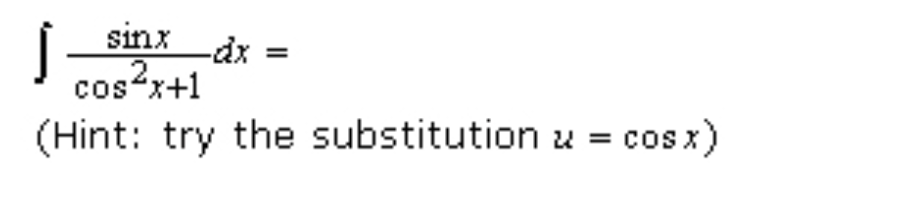 $\int \frac{\sin x}{\cos^2 x+1} dx =$

(Hint: try the substitution $u = \cos x$)